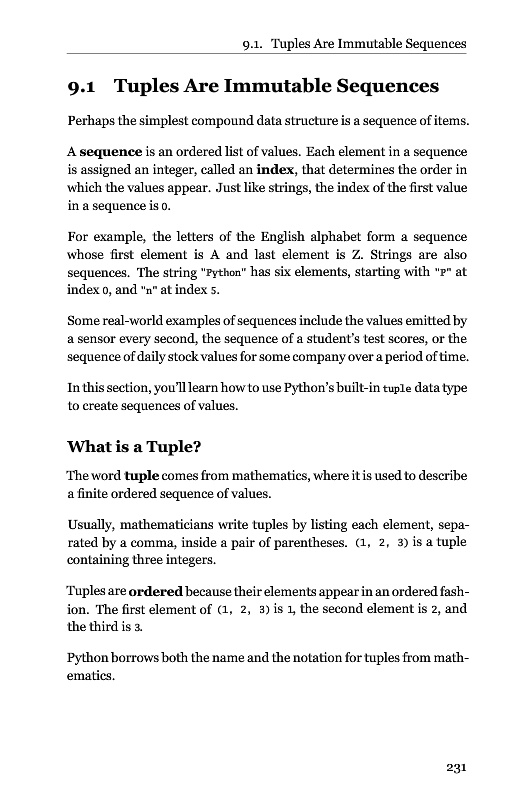 9.1. Tuples Are Immutable Sequences

9.1 Tuples Are Immutable Sequences

Perhaps the simplest compound data structure is a sequence of items.

A sequence is an ordered list of values. Each element in a sequence is assigned an integer, called an index, that determines the order in which the values appear. Just like strings, the index of the first value in a sequence is 0.

For example, the letters of the English alphabet form a sequence whose first element is A and last element is Z. Strings are also sequences. The string "Python" has six elements, starting with "P" at index 0, and "n" at index 5.

Some real-world examples of sequences include the values emitted by a sensor every second, the sequence of a student's test scores, or the sequence of daily stock values for some company over a period of time.

In this section, you'll learn how to use Python's built-in tuple data type to create sequences of values.

What is a Tuple?

The word tuple comes from mathematics, where it is used to describe a finite ordered sequence of values.

Usually, mathematicians write tuples by listing each element, separated by a comma, inside a pair of parentheses. (1, 2, 3) is a tuple containing three integers.

Tuples are ordered because their elements appear in an ordered fashion. The first element of (1, 2, 3) is 1, the second element is 2, and the third is 3.

Python borrows both the name and the notation for tuples from mathematics.

231